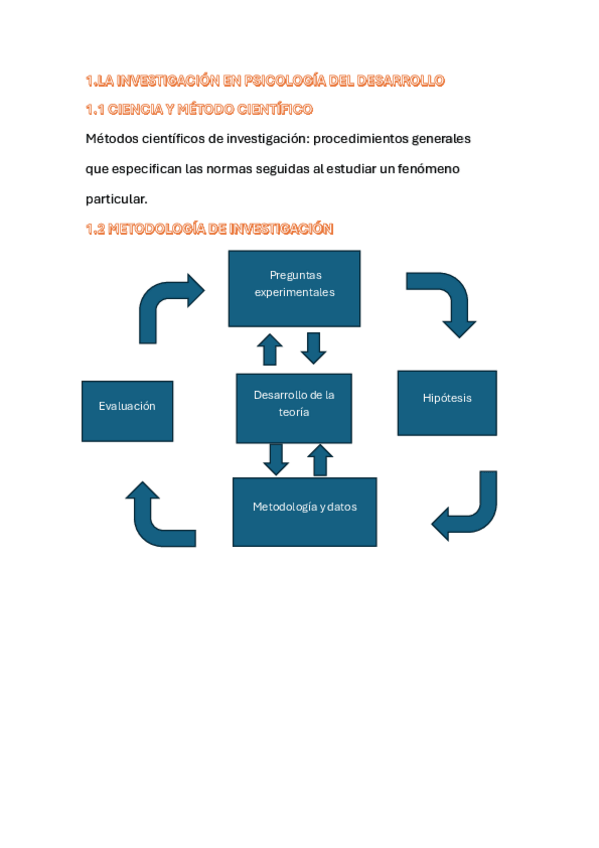 1.LA INVESTIGACIÓN EN PSICOLOGÍA DEL DESARROLLO

1.1 CIENCIA Y MÉTODO CIENTÍFICO

Métodos científicos de investigación: procedimientos generales que especifican las normas seguidas al estudiar un fenómeno particular.

1.2 METODOLOGÍA DE INVESTIGACIÓN

Preguntas experimentales

Evaluación

Desarrollo de la teoría

Hipótesis

Metodología y datos